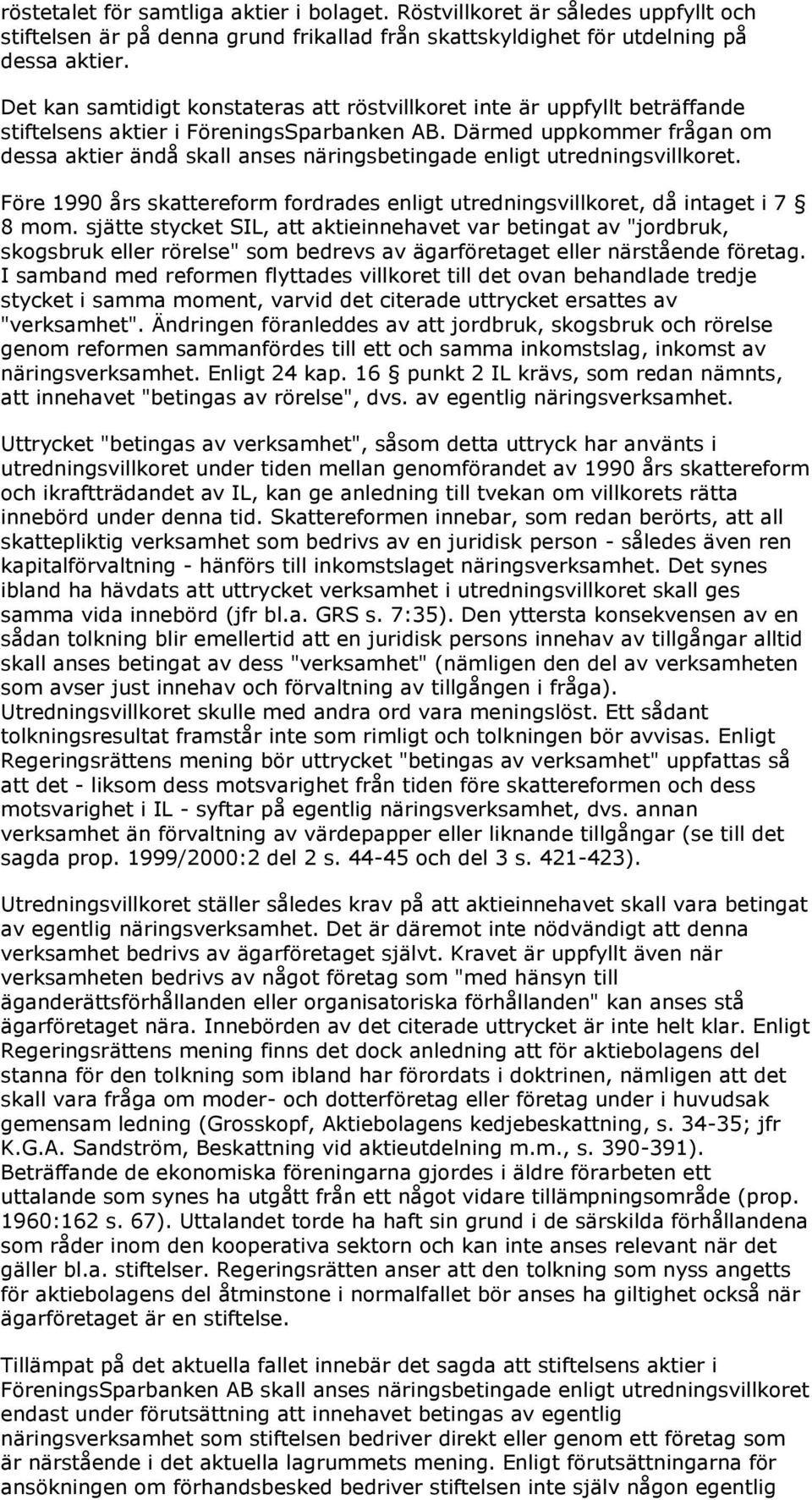 röstetalet för samtliga aktier i bolaget. Röstvillkoret är således uppfyllt och stiftelsen är på denna grund frikallad från skattskyldighet för utdelning på dessa aktier.

Det kan samtidigt konstateras att röstvillkoret inte är uppfyllt beträffande stiftelsens aktier i FöreningsSparbanken AB. Därmed uppkommer frågan om dessa aktier ändå skall anses näringsbetingade enligt utredningsvillkoret.

Före 1990 års skattereform fordrades enligt utredningsvillkoret, då intaget i 7 § 8 mom. sjätte stycket SIL, att aktieinnehavet var betingat av "jordbruk, skogsbruk eller rörelse" som bedrevs av ägarföretaget eller närstående företag. I samband med reformen flyttades villkoret till det ovan behandlade tredje stycket i samma moment, varvid det citerade uttrycket ersattes av "verksamhet". Ändringen föranleddes av att jordbruk, skogsbruk och rörelse genom reformen sammanfördes till ett och samma inkomstslag, inkomst av näringsverksamhet. Enligt 24 kap. 16 § punkt 2 IL krävs, som redan nämnts, att innehavet "betingas av rörelse", dvs. av egentlig näringsverksamhet.

Uttrycket "betingas av verksamhet", såsom detta uttryck har använts i utredningsvillkoret under tiden mellan genomförandet av 1990 års skattereform och ikraftträdandet av IL, kan ge anledning till tvekan om villkorets rätta innebörd under denna tid. Skattereformen innebar, som redan berörts, att all skattepliktig verksamhet som bedrivs av en juridisk person - således även ren kapitalförvaltning - hänförs till inkomstslaget näringsverksamhet. Det synes ibland ha hävdats att uttrycket verksamhet i utredningsvillkoret skall ges samma vida innebörd (jfr bl.a. GRS s. 7:35). Den yttersta konsekvensen av en sådan tolkning blir emellertid att en juridisk persons innehav av tillgångar alltid skall anses betingat av dess "verksamhet" (nämligen den del av verksamheten som avser just innehav och förvaltning av tillgången i fråga). Utredningsvillkoret skulle med andra ord vara meningslöst. Ett sådant tolkningsresultat framstår inte som rimligt och tolkningen bör avvisas. Enligt Regeringsrättens mening bör uttrycket "betingas av verksamhet" uppfattas så att det - liksom dess motsvarighet från tiden före skattereformen och dess motsvarighet i IL - syftar på egentlig näringsverksamhet, dvs. annan verksamhet än förvaltning av värdepapper eller liknande tillgångar (se till det sagda prop. 1999/2000:2 del 2 s. 44-45 och del 3 s. 421-423).

Utredningsvillkoret ställer således krav på att aktieinnehavet skall vara betingat av egentlig näringsverksamhet. Det är däremot inte nödvändigt att denna verksamhet bedrivs av ägarföretaget självt. Kravet är uppfyllt även när verksamheten bedrivs av något företag som "med hänsyn till äganderättsförhållanden eller organisatoriska förhållanden" kan anses stå ägarföretaget nära. Innebörden av det citerade uttrycket är inte helt klar. Enligt Regeringsrättens mening finns det dock anledning att för aktiebolagens del stanna för den tolkning som ibland har förordats i doktrinen, nämligen att det skall vara fråga om moder- och dotterföretag eller företag under i huvudsak gemensam ledning (Grosskopf, Aktiebolagens kedjebeskattning, s. 34-35; jfr K.G.A. Sandström, Beskattning vid aktieutdelning m.m., s. 390-391). Beträffande de ekonomiska föreningarna gjordes i äldre förarbeten ett uttalande som synes ha utgått från ett något vidare tillämpningsområde (prop. 1960:162 s. 67). Uttalandet torde ha haft sin grund i de särskilda förhållandena som råder inom den kooperativa sektorn och kan inte anses relevant när det gäller bl.a. stiftelser. Regeringsrätten anser att den tolkning som nyss angetts för aktiebolagens del åtminstone i normalfallet bör anses ha giltighet också när ägarföretaget är en stiftelse.

Tillämpat på det aktuella fallet innebär det sagda att stiftelsens aktier i FöreningsSparbanken AB skall anses näringsbetingade enligt utredningsvillkoret endast under förutsättning att innehavet betingas av egentlig näringsverksamhet som stiftelsen bedriver direkt eller genom ett företag som är närstående i det aktuella lagrummets mening. Enligt förutsättningarna för ansökningen om förhandsbesked bedriver stiftelsen inte själv någon egentlig